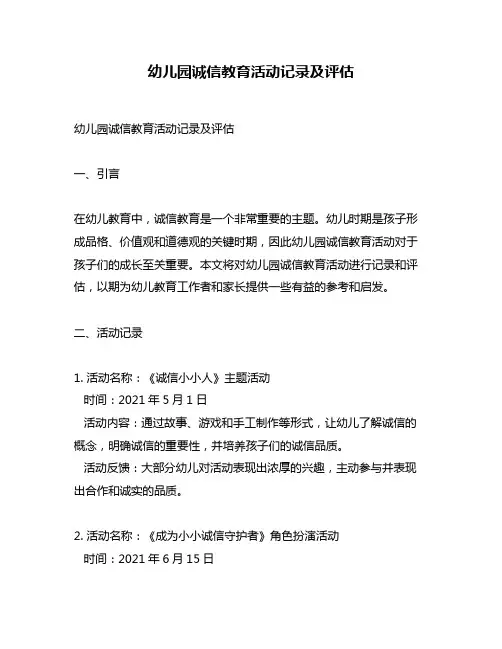 幼儿园诚信教育活动记录及评估

幼儿园诚信教育活动记录及评估

一、引言

在幼儿教育中，诚信教育是一个非常重要的主题。幼儿时期是孩子形成品格、价值观和道德观的关键时期，因此幼儿园诚信教育活动对于孩子们的成长至关重要。本文将对幼儿园诚信教育活动进行记录和评估，以期为幼儿教育工作者和家长提供一些有益的参考和启发。

二、活动记录

1. 活动名称：《诚信小小人》主题活动
时间：2021 年 5 月 1 日
活动内容：通过故事、游戏和手工制作等形式，让幼儿了解诚信的概念，明确诚信的重要性，并培养孩子们的诚信品质。
活动反馈：大部分幼儿对活动表现出浓厚的兴趣，主动参与并表现出合作和诚实的品质。

2. 活动名称：《成为小小诚信守护者》角色扮演活动
时间：2021 年 6 月 15 日